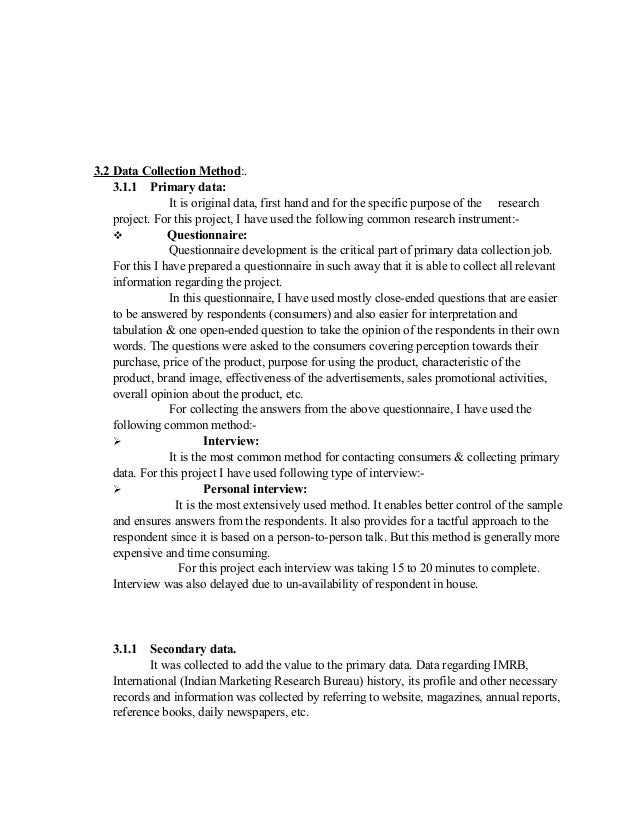 3.2 Data Collection Method:.

3.1.1 Primary data:

It is original data, first hand and for the specific purpose of the research project. For this project, I have used the following common research instrument:-

❖ Questionnaire:

Questionnaire development is the critical part of primary data collection job. For this I have prepared a questionnaire in such away that it is able to collect all relevant information regarding the project.

In this questionnaire, I have used mostly close-ended questions that are easier to be answered by respondents (consumers) and also easier for interpretation and tabulation & one open-ended question to take the opinion of the respondents in their own words. The questions were asked to the consumers covering perception towards their purchase, price of the product, purpose for using the product, characteristic of the product, brand image, effectiveness of the advertisements, sales promotional activities, overall opinion about the product, etc.

For collecting the answers from the above questionnaire, I have used the following common method:-

➢ Interview:

It is the most common method for contacting consumers & collecting primary data. For this project I have used following type of interview:-

➢ Personal interview:

It is the most extensively used method. It enables better control of the sample and ensures answers from the respondents. It also provides for a tactful approach to the respondent since it is based on a person-to-person talk. But this method is generally more expensive and time consuming.

For this project each interview was taking 15 to 20 minutes to complete. Interview was also delayed due to un-availability of respondent in house.

3.1.1 Secondary data.

It was collected to add the value to the primary data. Data regarding IMRB, International (Indian Marketing Research Bureau) history, its profile and other necessary records and information was collected by referring to website, magazines, annual reports, reference books, daily newspapers, etc.